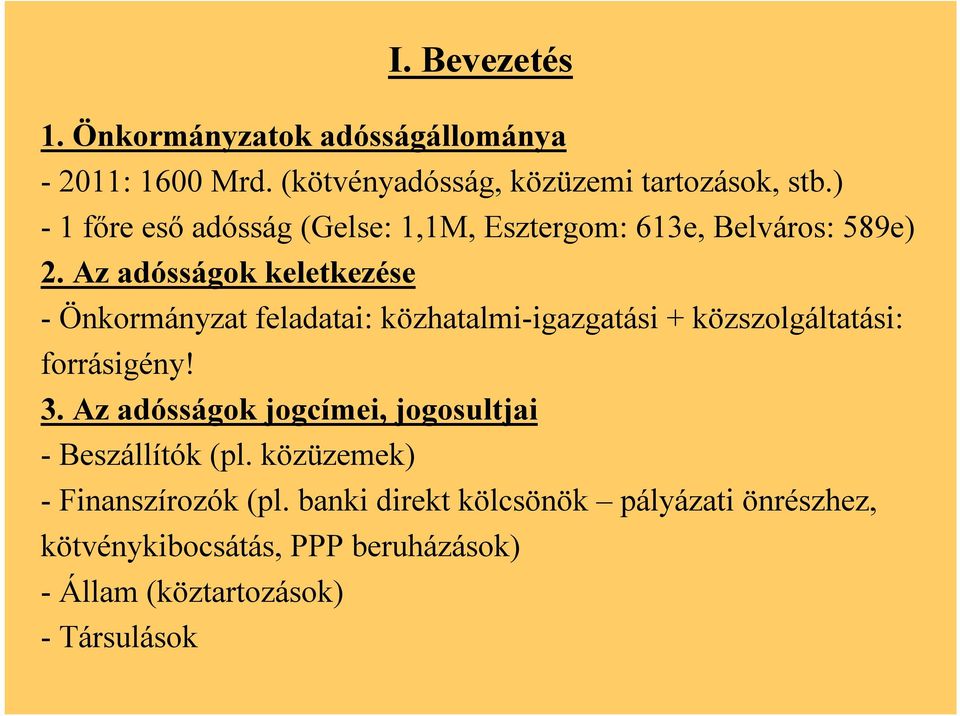 I. Bevezetés

1. Önkormányzatok adósságállománya
- 2011: 1600 Mrd. (kötvényadósság, közüzemi tartozások, stb.)
- 1 főre eső adósság (Gelse: 1,1M, Esztergom: 613e, Belváros: 589e)
2. Az adósságok keletkezése
- Önkormányzat feladatai: közhatalmi-igazgatási + közszolgáltatási: forrásigény!
3. Az adósságok jogcímei, jogosultjai
- Beszállítók (pl. közüzemek)
- Finanszírozók (pl. banki direkt kölcsönök – pályázati önrészhez, kötvénykibocsátás, PPP beruházások)
- Állam (köztartozások)
- Társulások